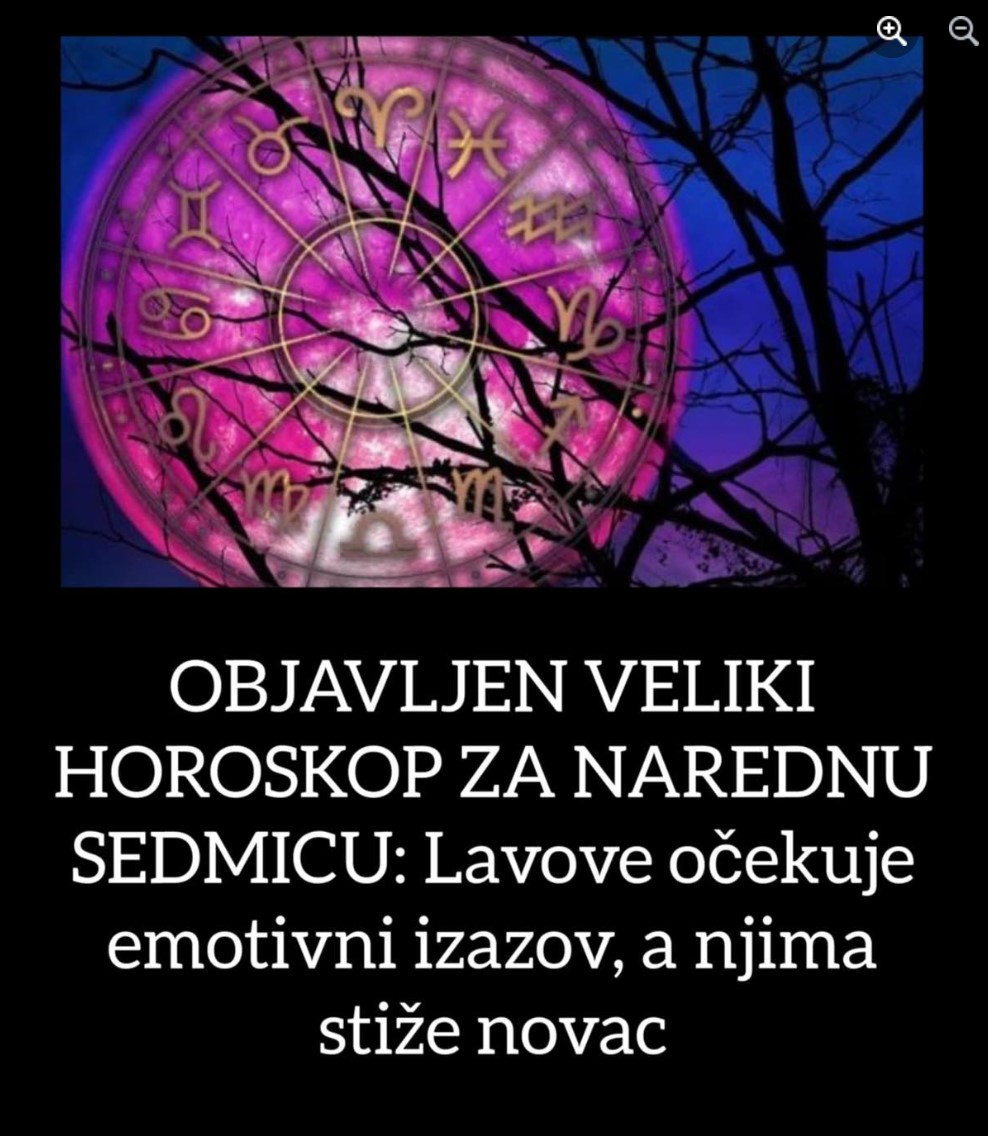 OBJAVLJEN VELIKI HOROSKOP ZA NAREDNU SEDMICU: Lavove očekuje emotivni izazov, a njima stiže novac